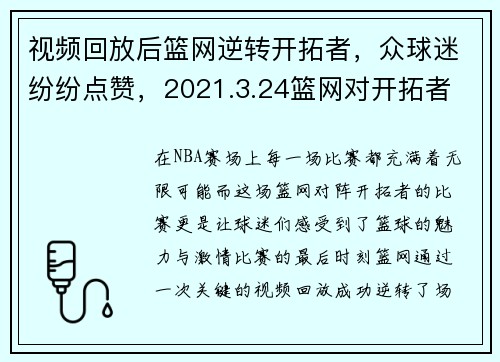 视频回放后篮网逆转开拓者，众球迷纷纷点赞，2021.3.24篮网对开拓者

在NBA赛场上每一场比赛都充满着无限可能而这场篮网对阵开拓者的比赛更是让球迷们感受到了篮球的魅力与激情比赛的最后时刻篮网通过一次关键的视频回放成功逆转了场